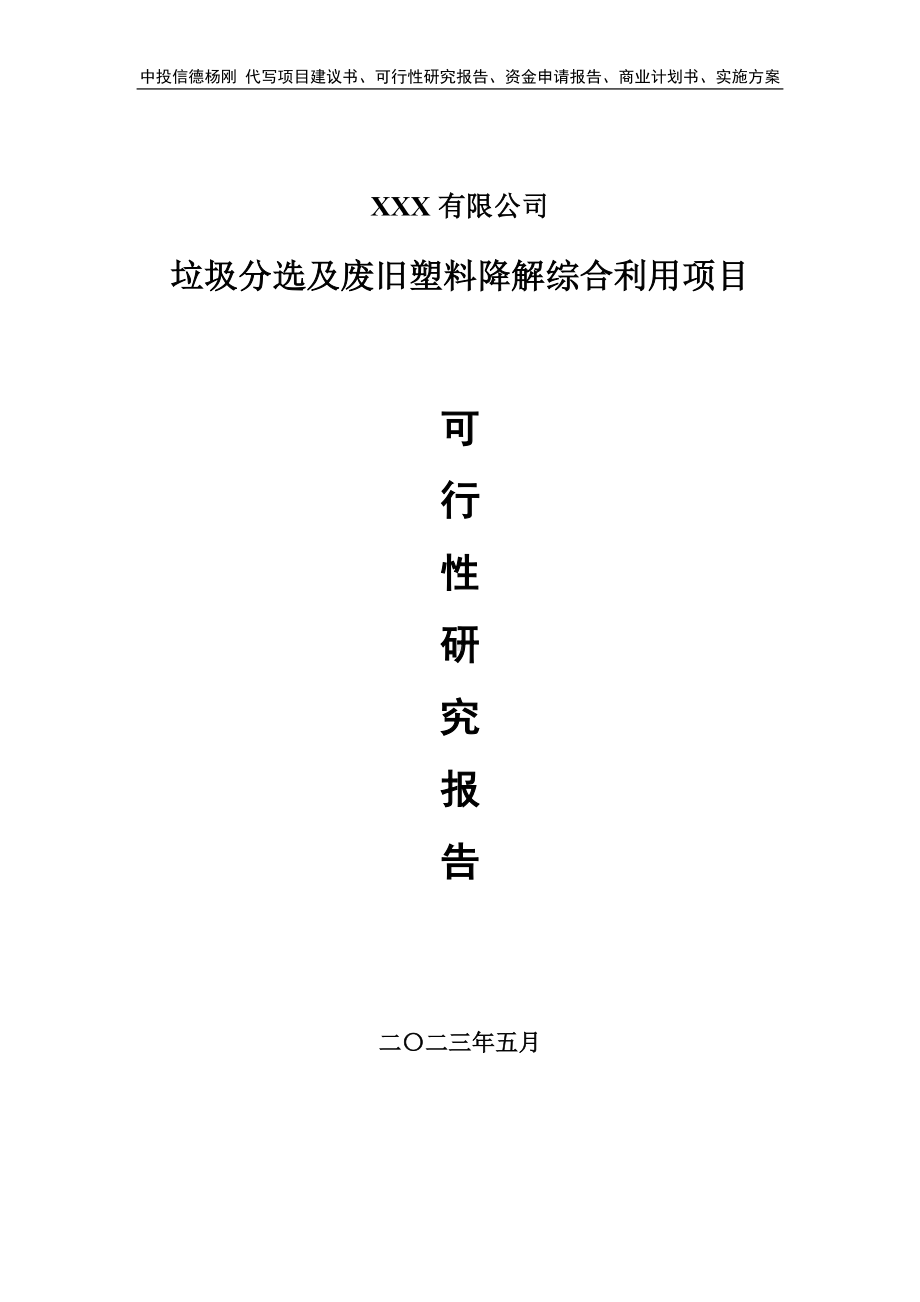 中投信德杨刚 代写项目建议书、可行性研究报告、资金申请报告、商业计划书、实施方案

XXX 有限公司

垃圾分选及废旧塑料降解综合利用项目

可

行

性

研

究

报

告

二〇二三年五月